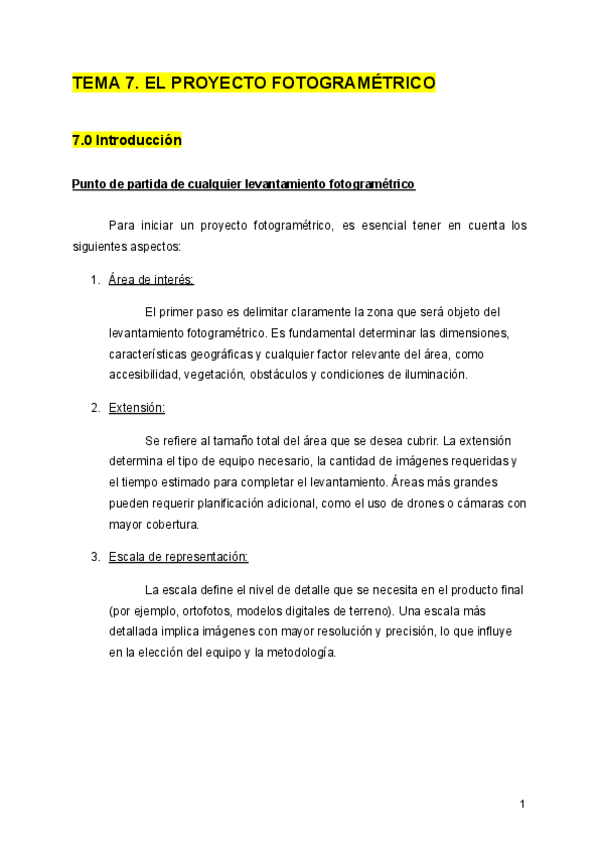 TEMA 7. EL PROYECTO FOTOGRAMÉTRICO

7.0 Introducción

Punto de partida de cualquier levantamiento fotogramétrico

Para iniciar un proyecto fotogramétrico, es esencial tener en cuenta los siguientes aspectos:

1. Área de interés:

El primer paso es delimitar claramente la zona que será objeto del levantamiento fotogramétrico. Es fundamental determinar las dimensiones, características geográficas y cualquier factor relevante del área, como accesibilidad, vegetación, obstáculos y condiciones de iluminación.

2. Extensión:

Se refiere al tamaño total del área que se desea cubrir. La extensión determina el tipo de equipo necesario, la cantidad de imágenes requeridas y el tiempo estimado para completar el levantamiento. Áreas más grandes pueden requerir planificación adicional, como el uso de drones o cámaras con mayor cobertura.

3. Escala de representación:

La escala define el nivel de detalle que se necesita en el producto final (por ejemplo, ortofotos, modelos digitales de terreno). Una escala más detallada implica imágenes con mayor resolución y precisión, lo que influye en la elección del equipo y la metodología.

1